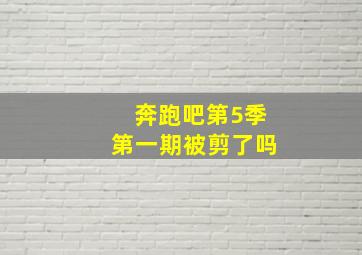 奔跑吧第5季
第一期被剪了吗